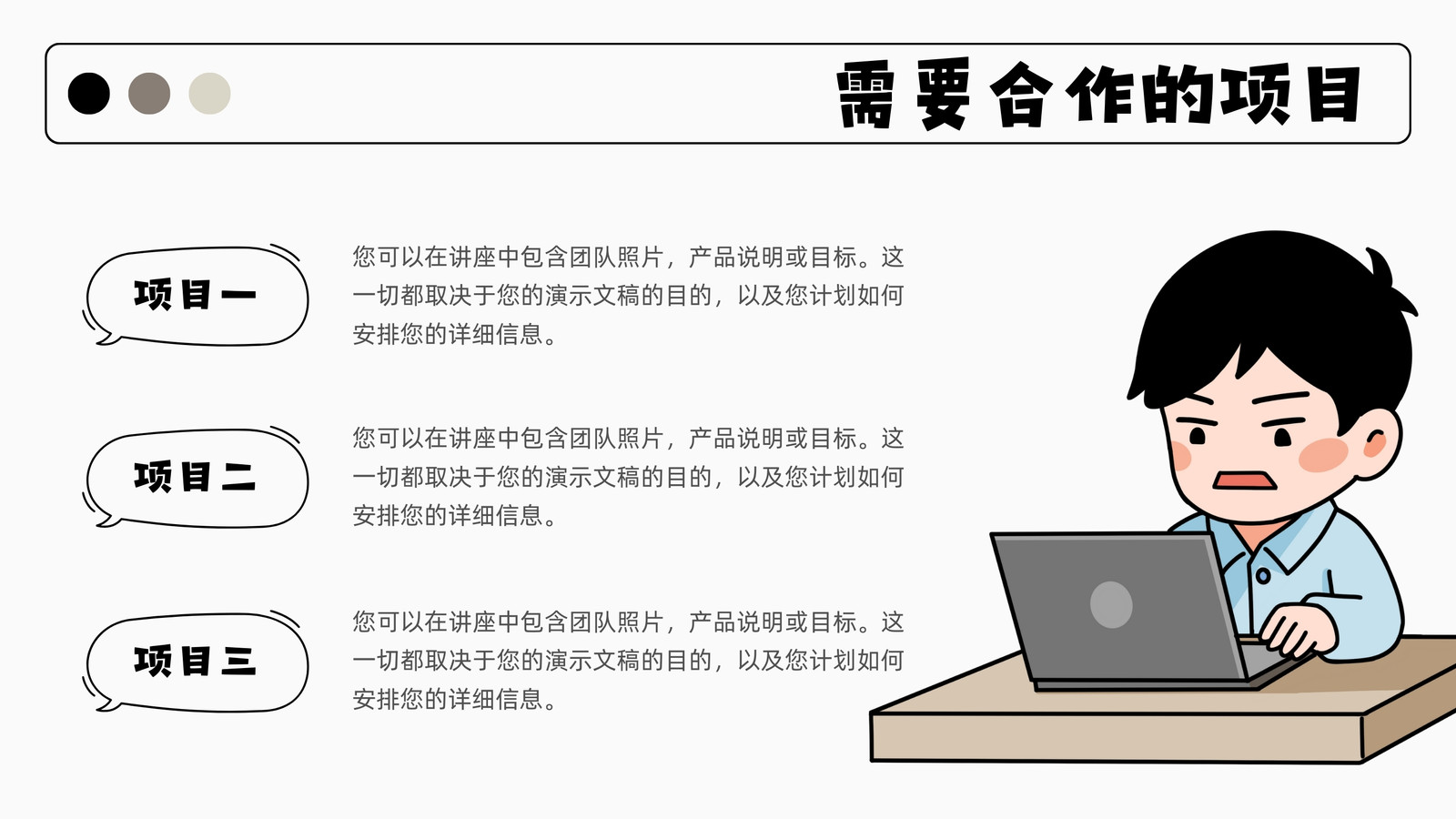 需要合作的项目

项目一

您可以在讲座中包含团队照片，产品说明或目标。这一切都取决于您的演示文稿的目的，以及您计划如何安排您的详细信息。

项目二

您可以在讲座中包含团队照片，产品说明或目标。这一切都取决于您的演示文稿的目的，以及您计划如何安排您的详细信息。

项目三

您可以在讲座中包含团队照片，产品说明或目标。这一切都取决于您的演示文稿的目的，以及您计划如何安排您的详细信息。